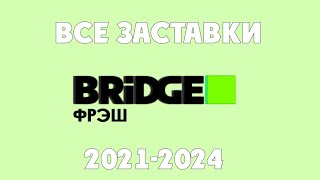 ВСЕ ЗАСТАВКИ

BRiDGE
ФРЭШ

2021-2024